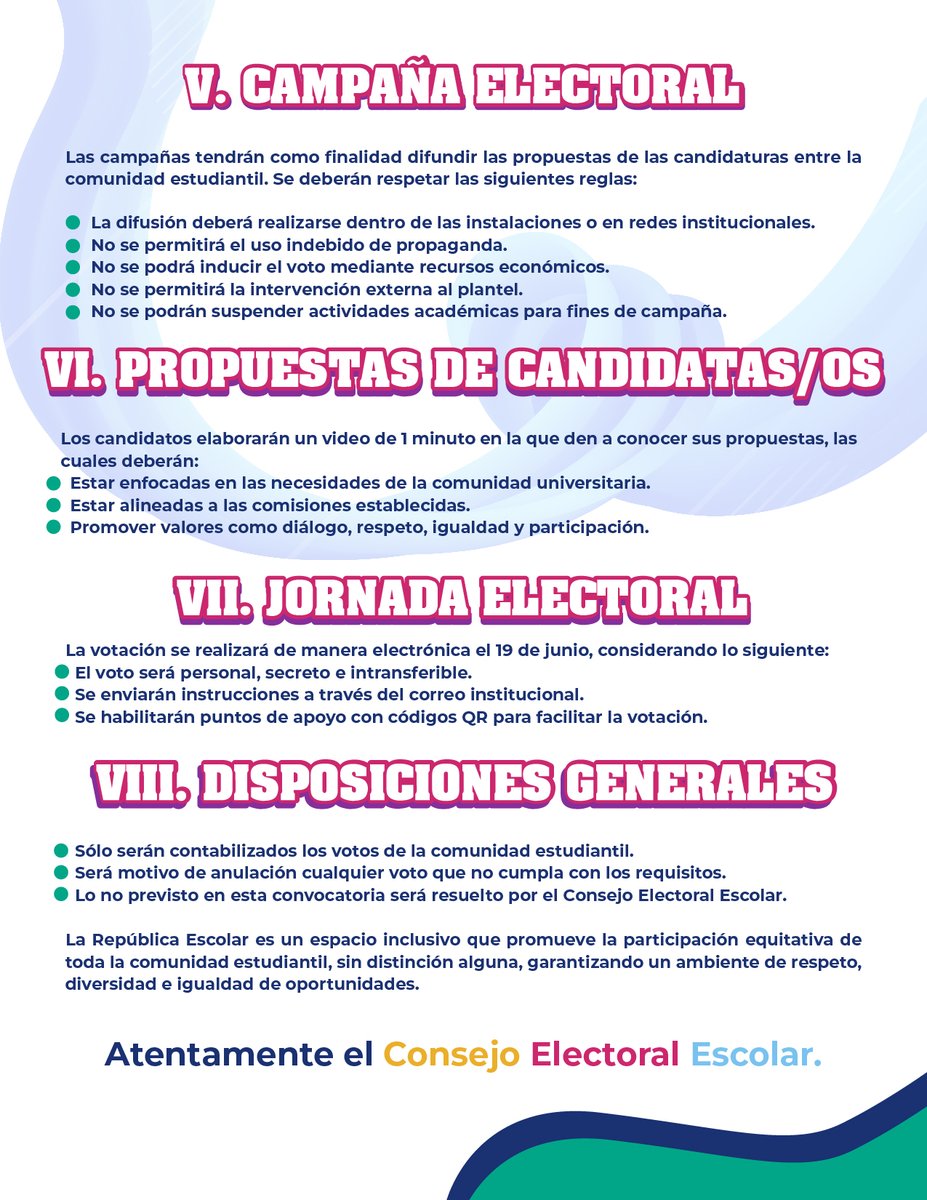 V. CAMPAÑA ELECTORAL

Las campañas tendrán como finalidad difundir las propuestas de las candidaturas entre la comunidad estudiantil. Se deberán respetar las siguientes reglas:

- La difusión deberá realizarse dentro de las instalaciones o en redes institucionales.
- No se permitirá el uso indebido de propaganda.
- No se podrá inducir el voto mediante recursos económicos.
- No se permitirá la intervención externa al plantel.
- No se podrán suspender actividades académicas para fines de campaña.

VI. PROPUESTAS DE CANDIDATAS/OS

Los candidatos elaborarán un video de 1 minuto en la que den a conocer sus propuestas, las cuales deberán:
- Estar enfocadas en las necesidades de la comunidad universitaria.
- Estar alineadas a las comisiones establecidas.
- Promover valores como diálogo, respeto, igualdad y participación.

VII. JORNADA ELECTORAL

La votación se realizará de manera electrónica el 19 de junio, considerando lo siguiente:
- El voto será personal, secreto e intransferible.
- Se enviarán instrucciones a través del correo institucional.
- Se habilitarán puntos de apoyo con códigos QR para facilitar la votación.

VIII. DISPOSICIONES GENERALES

- Sólo serán contabilizados los votos de la comunidad estudiantil.
- Será motivo de anulación cualquier voto que no cumpla con los requisitos.
- Lo no previsto en esta convocatoria será resuelto por el Consejo Electoral Escolar.

La República Escolar es un espacio inclusivo que promueve la participación equitativa de toda la comunidad estudiantil, sin distinción alguna, garantizando un ambiente de respeto, diversidad e igualdad de oportunidades.

Atentamente el Consejo Electoral Escolar.